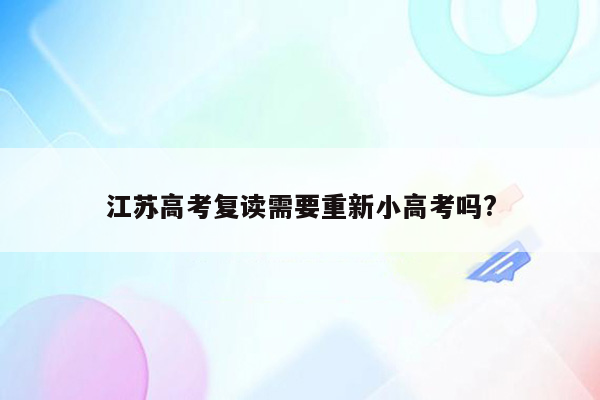 江苏高考复读需要重新小高考吗?